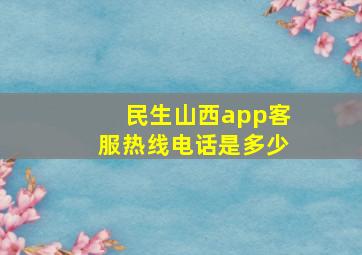 民生山西app客服热线电话是多少